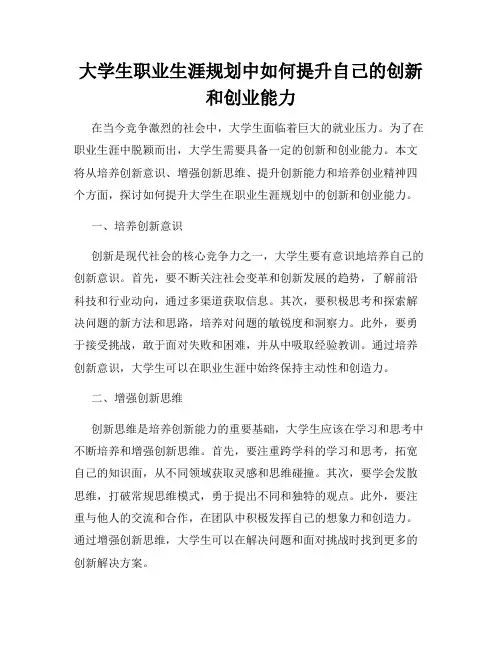 大学生职业生涯规划中如何提升自己的创新和创业能力

在当今竞争激烈的社会中，大学生面临着巨大的就业压力。为了在职业生涯中脱颖而出，大学生需要具备一定的创新和创业能力。本文将从培养创新意识、增强创新思维、提升创新能力和培养创业精神四个方面，探讨如何提升大学生在职业生涯规划中的创新和创业能力。

一、培养创新意识

创新是现代社会的核心竞争力之一，大学生要有意识地培养自己的创新意识。首先，要不断关注社会变革和创新发展的趋势，了解前沿科技和行业动向，通过多渠道获取信息。其次，要积极思考和探索解决问题的新方法和思路，培养对问题的敏锐度和洞察力。此外，要勇于接受挑战，敢于面对失败和困难，并从中吸取经验教训。通过培养创新意识，大学生可以在职业生涯中始终保持主动性和创造力。

二、增强创新思维

创新思维是培养创新能力的重要基础，大学生应该在学习和思考中不断培养和增强创新思维。首先，要注重跨学科的学习和思考，拓宽自己的知识面，从不同领域获取灵感和思维碰撞。其次，要学会发散思维，打破常规思维模式，勇于提出不同和独特的观点。此外，要注重与他人的交流和合作，在团队中积极发挥自己的想象力和创造力。通过增强创新思维，大学生可以在解决问题和面对挑战时找到更多的创新解决方案。